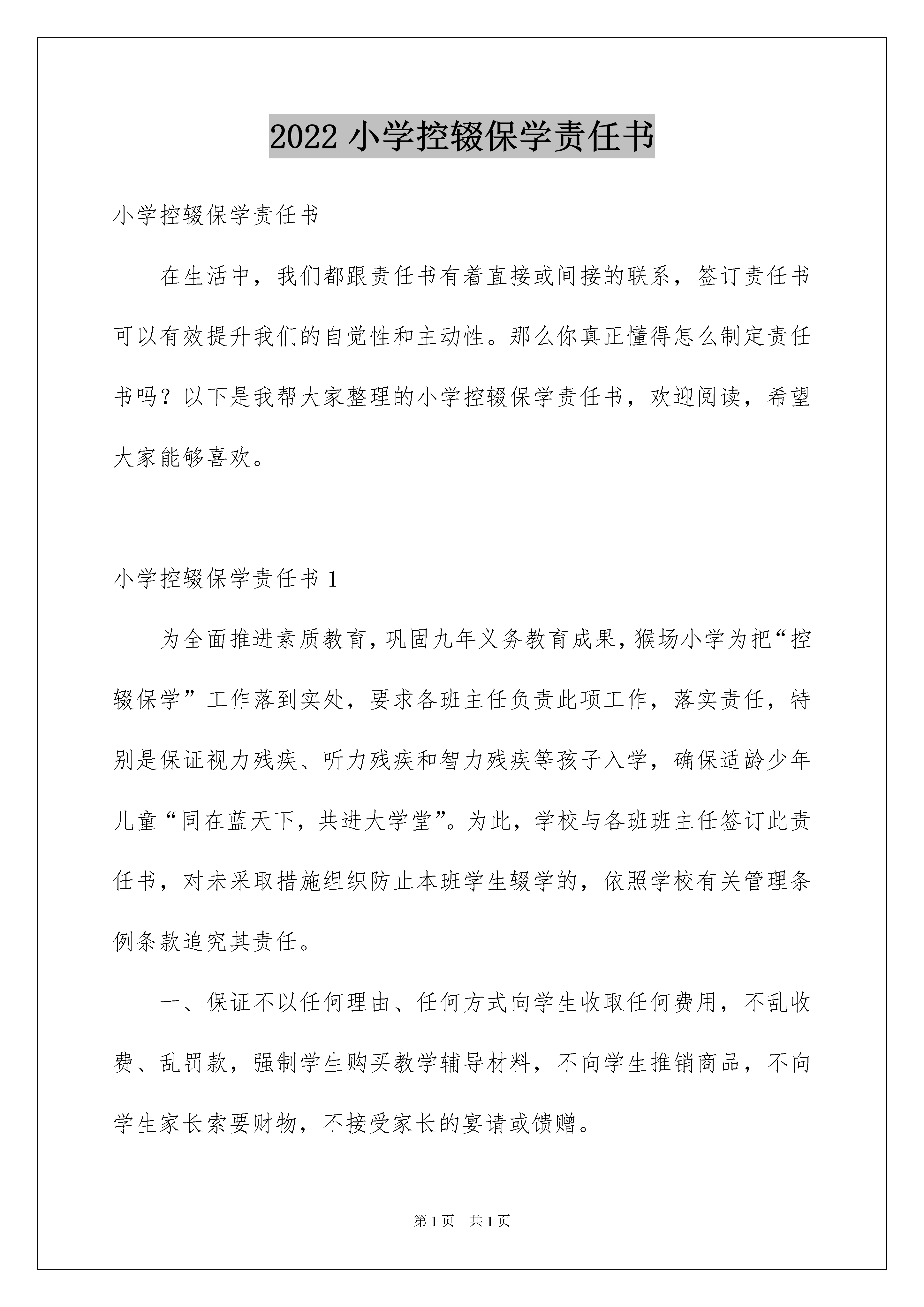 2022 小学控辍保学责任书

小学控辍保学责任书

在生活中，我们都跟责任书有着直接或间接的联系，签订责任书可以有效提升我们的自觉性和主动性。那么你真正懂得怎么制定责任书吗？以下是我帮大家整理的小学控辍保学责任书，欢迎阅读，希望大家能够喜欢。

小学控辍保学责任书 1

为全面推进素质教育，巩固九年义务教育成果，猴场小学为把“控辍保学”工作落到实处，要求各班主任负责此项工作，落实责任，特别是保证视力残疾、听力残疾和智力残疾等孩子入学，确保适龄少年儿童“同在蓝天下，共进大学堂”。为此，学校与各班班主任签订此责任书，对未采取措施组织防止本班学生辍学的，依照学校有关管理条例条款追究其责任。

一、保证不以任何理由、任何方式向学生收取任何费用，不乱收费、乱罚款，强制学生购买教学辅导材料，不向学生推销商品，不向学生家长索要财物，不接受家长的宴请或馈赠。

第 1 页　共 1 页